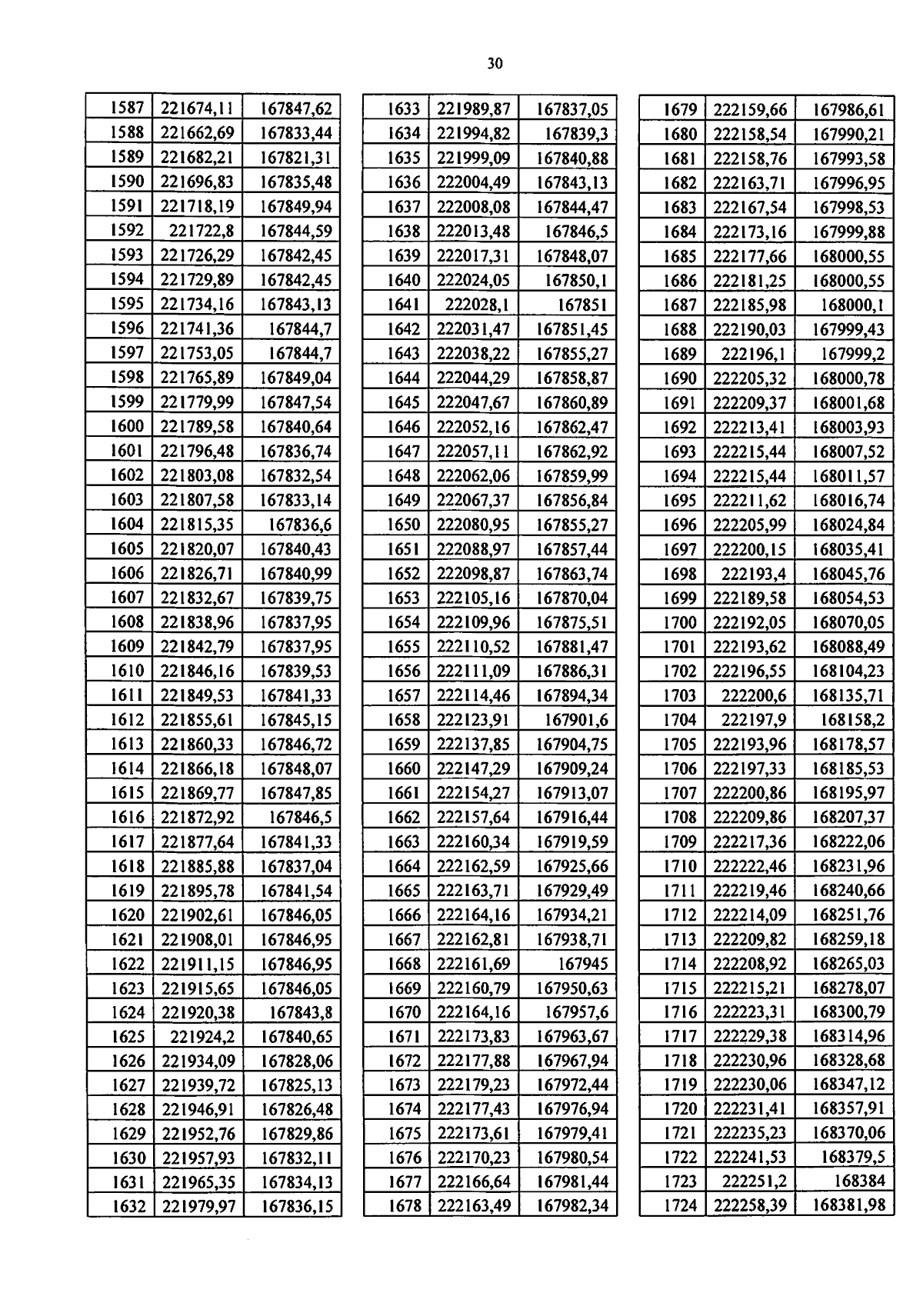 30

| | | |
|---|---|---|
| 1587 | 221674,11 | 167847,62 |
| 1588 | 221662,69 | 167833,44 |
| 1589 | 221682,21 | 167821,31 |
| 1590 | 221696,83 | 167835,48 |
| 1591 | 221718,19 | 167849,94 |
| 1592 | 221722,8 | 167844,59 |
| 1593 | 221726,29 | 167842,45 |
| 1594 | 221729,89 | 167842,45 |
| 1595 | 221734,16 | 167843,13 |
| 1596 | 221741,36 | 167844,7 |
| 1597 | 221753,05 | 167844,7 |
| 1598 | 221765,89 | 167849,04 |
| 1599 | 221779,99 | 167847,54 |
| 1600 | 221789,58 | 167840,64 |
| 1601 | 221796,48 | 167836,74 |
| 1602 | 221803,08 | 167832,54 |
| 1603 | 221807,58 | 167833,14 |
| 1604 | 221815,35 | 167836,6 |
| 1605 | 221820,07 | 167840,43 |
| 1606 | 221826,71 | 167840,99 |
| 1607 | 221832,67 | 167839,75 |
| 1608 | 221838,96 | 167837,95 |
| 1609 | 221842,79 | 167837,95 |
| 1610 | 221846,16 | 167839,53 |
| 1611 | 221849,53 | 167841,33 |
| 1612 | 221855,61 | 167845,15 |
| 1613 | 221860,33 | 167846,72 |
| 1614 | 221866,18 | 167848,07 |
| 1615 | 221869,77 | 167847,85 |
| 1616 | 221872,92 | 167846,5 |
| 1617 | 221877,64 | 167841,33 |
| 1618 | 221885,88 | 167837,04 |
| 1619 | 221895,78 | 167841,54 |
| 1620 | 221902,61 | 167846,05 |
| 1621 | 221908,01 | 167846,95 |
| 1622 | 221911,15 | 167846,95 |
| 1623 | 221915,65 | 167846,05 |
| 1624 | 221920,38 | 167843,8 |
| 1625 | 221924,2 | 167840,65 |
| 1626 | 221934,09 | 167828,06 |
| 1627 | 221939,72 | 167825,13 |
| 1628 | 221946,91 | 167826,48 |
| 1629 | 221952,76 | 167829,86 |
| 1630 | 221957,93 | 167832,11 |
| 1631 | 221965,35 | 167834,13 |
| 1632 | 221979,97 | 167836,15 |

| | | |
|---|---|---|
| 1633 | 221989,87 | 167837,05 |
| 1634 | 221994,82 | 167839,3 |
| 1635 | 221999,09 | 167840,88 |
| 1636 | 222004,49 | 167843,13 |
| 1637 | 222008,08 | 167844,47 |
| 1638 | 222013,48 | 167846,5 |
| 1639 | 222017,31 | 167848,07 |
| 1640 | 222024,05 | 167850,1 |
| 1641 | 222028,1 | 167851 |
| 1642 | 222031,47 | 167851,45 |
| 1643 | 222038,22 | 167855,27 |
| 1644 | 222044,29 | 167858,87 |
| 1645 | 222047,67 | 167860,89 |
| 1646 | 222052,16 | 167862,47 |
| 1647 | 222057,11 | 167862,92 |
| 1648 | 222062,06 | 167859,99 |
| 1649 | 222067,37 | 167856,84 |
| 1650 | 222080,95 | 167855,27 |
| 1651 | 222088,97 | 167857,44 |
| 1652 | 222098,87 | 167863,74 |
| 1653 | 222105,16 | 167870,04 |
| 1654 | 222109,96 | 167875,51 |
| 1655 | 222110,52 | 167881,47 |
| 1656 | 222111,09 | 167886,31 |
| 1657 | 222114,46 | 167894,34 |
| 1658 | 222123,91 | 167901,6 |
| 1659 | 222137,85 | 167904,75 |
| 1660 | 222147,29 | 167909,24 |
| 1661 | 222154,27 | 167913,07 |
| 1662 | 222157,64 | 167916,44 |
| 1663 | 222160,34 | 167919,59 |
| 1664 | 222162,59 | 167925,66 |
| 1665 | 222163,71 | 167929,49 |
| 1666 | 222164,16 | 167934,21 |
| 1667 | 222162,81 | 167938,71 |
| 1668 | 222161,69 | 167945 |
| 1669 | 222160,79 | 167950,63 |
| 1670 | 222164,16 | 167957,6 |
| 1671 | 222173,83 | 167963,67 |
| 1672 | 222177,88 | 167967,94 |
| 1673 | 222179,23 | 167972,44 |
| 1674 | 222177,43 | 167976,94 |
| 1675 | 222173,61 | 167979,41 |
| 1676 | 222170,23 | 167980,54 |
| 1677 | 222166,64 | 167981,44 |
| 1678 | 222163,49 | 167982,34 |

| | | |
|---|---|---|
| 1679 | 222159,66 | 167986,61 |
| 1680 | 222158,54 | 167990,21 |
| 1681 | 222158,76 | 167993,58 |
| 1682 | 222163,71 | 167996,95 |
| 1683 | 222167,54 | 167998,53 |
| 1684 | 222173,16 | 167999,88 |
| 1685 | 222177,66 | 168000,55 |
| 1686 | 222181,25 | 168000,55 |
| 1687 | 222185,98 | 168000,1 |
| 1688 | 222190,03 | 167999,43 |
| 1689 | 222196,1 | 167999,2 |
| 1690 | 222205,32 | 168000,78 |
| 1691 | 222209,37 | 168001,68 |
| 1692 | 222213,41 | 168003,93 |
| 1693 | 222215,44 | 168007,52 |
| 1694 | 222215,44 | 168011,57 |
| 1695 | 222211,62 | 168016,74 |
| 1696 | 222205,99 | 168024,84 |
| 1697 | 222200,15 | 168035,41 |
| 1698 | 222193,4 | 168045,76 |
| 1699 | 222189,58 | 168054,53 |
| 1700 | 222192,05 | 168070,05 |
| 1701 | 222193,62 | 168088,49 |
| 1702 | 222196,55 | 168104,23 |
| 1703 | 222200,6 | 168135,71 |
| 1704 | 222197,9 | 168158,2 |
| 1705 | 222193,96 | 168178,57 |
| 1706 | 222197,33 | 168185,53 |
| 1707 | 222200,86 | 168195,97 |
| 1708 | 222209,86 | 168207,37 |
| 1709 | 222217,36 | 168222,06 |
| 1710 | 222222,46 | 168231,96 |
| 1711 | 222219,46 | 168240,66 |
| 1712 | 222214,09 | 168251,76 |
| 1713 | 222209,82 | 168259,18 |
| 1714 | 222208,92 | 168265,03 |
| 1715 | 222215,21 | 168278,07 |
| 1716 | 222223,31 | 168300,79 |
| 1717 | 222229,38 | 168314,96 |
| 1718 | 222230,96 | 168328,68 |
| 1719 | 222230,06 | 168347,12 |
| 1720 | 222231,41 | 168357,91 |
| 1721 | 222235,23 | 168370,06 |
| 1722 | 222241,53 | 168379,5 |
| 1723 | 222251,2 | 168384 |
| 1724 | 222258,39 | 168381,98 |